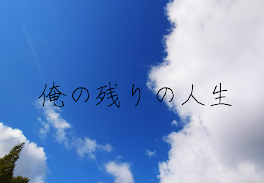 俺の残りの人生